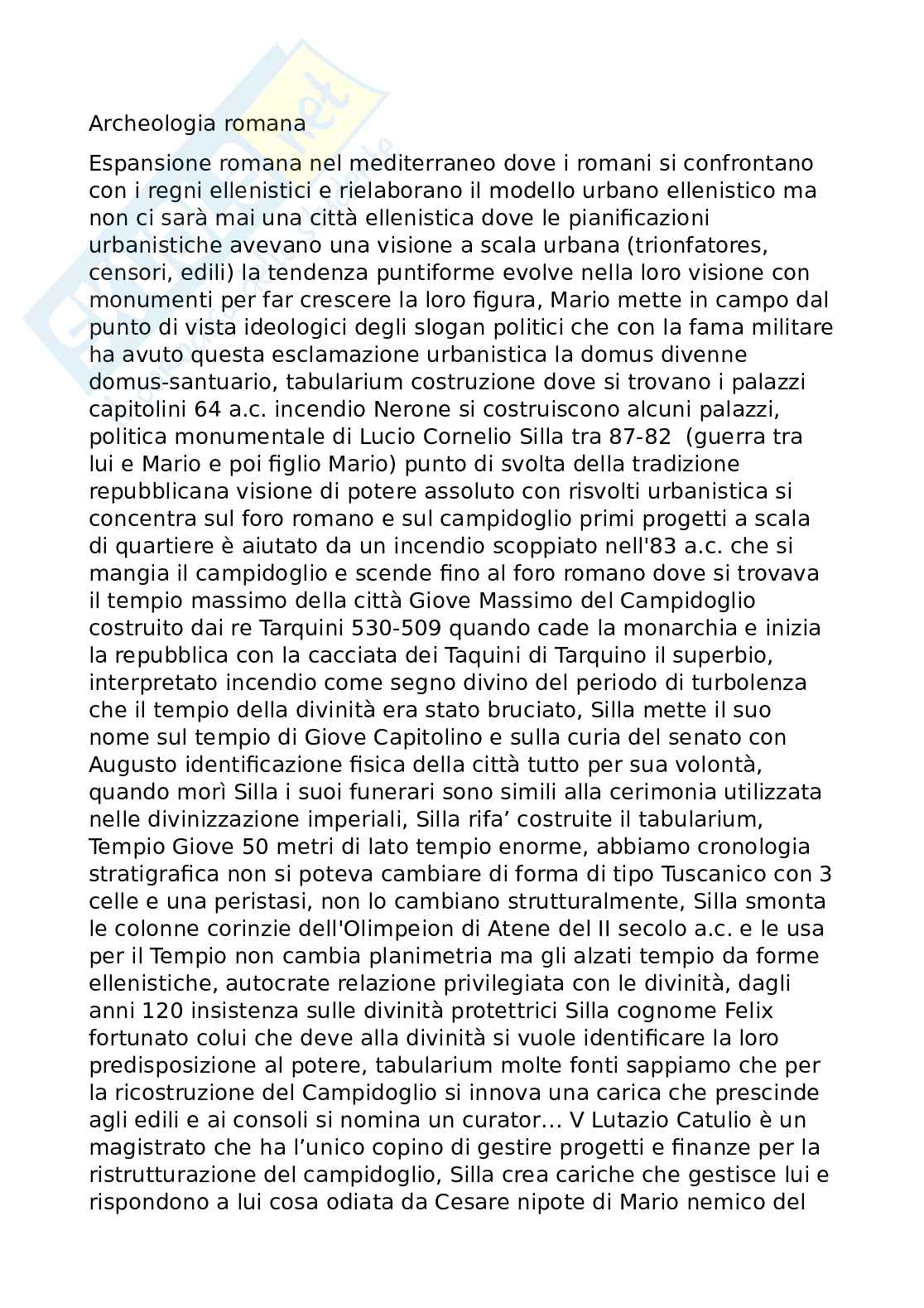 Archeologia romana

Espansione romana nel mediterraneo dove i romani si confrontano con i regni ellenistici e rielaborano il modello urbano ellenistico ma non ci sarà mai una città ellenistica dove le pianificazioni urbanistiche avevano una visione a scala urbana (trionfatores, censori, edili) la tendenza puntiforme evolve nella loro visione con monumenti per far crescere la loro figura, Mario mette in campo dal punto di vista ideologici degli slogan politici che con la fama militare ha avuto questa esclamazione urbanistica la domus divenne domus-santuario, tabularium costruzione dove si trovano i palazzi capitolini 64 a.c. incendio Nerone si costruiscono alcuni palazzi, politica monumentale di Lucio Cornelio Silla tra 87-82 (guerra tra lui e Mario e poi figlio Mario) punto di svolta della tradizione repubblicana visione di potere assoluto con risvolti urbanistica si concentra sul foro romano e sul campidoglio primi progetti a scala di quartiere è aiutato da un incendio scoppiato nell'83 a.c. che si mangia il campidoglio e scende fino al foro romano dove si trovava il tempio massimo della città Giove Massimo del Campidoglio costruito dai re Tarquini 530-509 quando cade la monarchia e inizia la repubblica con la cacciata dei Taquini di Tarquino il superbio, interpretato incendio come segno divino del periodo di turbolenza che il tempio della divinità era stato bruciato, Silla mette il suo nome sul tempio di Giove Capitolino e sulla curia del senato con Augusto identificazione fisica della città tutto per sua volontà, quando morì Silla i suoi funerari sono simili alla cerimonia utilizzata nelle divinizzazione imperiali, Silla rifa' costruite il tabularium, Tempio Giove 50 metri di lato tempio enorme, abbiamo cronologia stratigrafica non si poteva cambiare di forma di tipo Tuscanico con 3 celle e una peristasi, non lo cambiano strutturalmente, Silla smonta le colonne corinzie dell'Olimpeion di Atene del II secolo a.c. e le usa per il Tempio non cambia planimetria ma gli alzati tempio da forme ellenistiche, autocrate relazione privilegiata con le divinità, dagli anni 120 insistenza sulle divinità protettrici Silla cognome Felix fortunato colui che deve alla divinità si vuole identificare la loro predisposizione al potere, tabularium molte fonti sappiamo che per la ricostruzione del Campidoglio si innova una carica che prescinde agli edili e ai consoli si nomina un curator... V Lutazio Catulio è un magistrato che ha l'unico copino di gestire progetti e finanze per la ristrutturazione del campidoglio, Silla crea cariche che gestisce lui e rispondono a lui cosa odiata da Cesare nipote di Mario nemico del